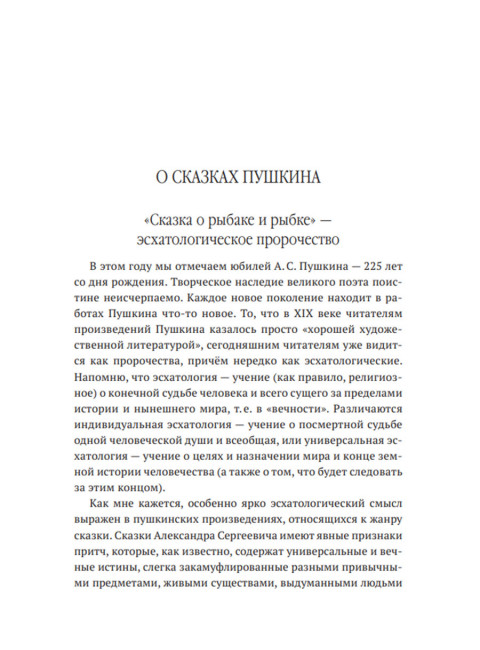 О СКАЗКАХ ПУШКИНА

«Сказка о рыбаке и рыбке» — эсхатологическое пророчество

В этом году мы отмечаем юбилей А. С. Пушкина — 225 лет со дня рождения. Творческое наследие великого поэта поистине неисчерпаемо. Каждое новое поколение находит в работах Пушкина что-то новое. То, что в XIX веке читателям произведений Пушкина казалось просто «хорошей художественной литературой», сегодняшним читателям уже видится как пророчества, причём нередко как эсхатологические. Напомню, что эсхатология — учение (как правило, религиозное) о конечной судьбе человека и всего сущего за пределами истории и нынешнего мира, т. е. в «вечности». Различаются индивидуальная эсхатология — учение о посмертной судьбе одной человеческой души и всеобщая, или универсальная эсхатология — учение о целях и назначении мира и конце земной истории человечества (а также о том, что будет следовать за этим концом).

Как мне кажется, особенно ярко эсхатологический смысл выражен в пушкинских произведениях, относящихся к жанру сказки. Сказки Александра Сергеевича имеют явные признаки притч, которые, как известно, содержат универсальные и вечные истины, слегка закамуфлированные разными привычными предметами, живыми существами, выдуманными людьми